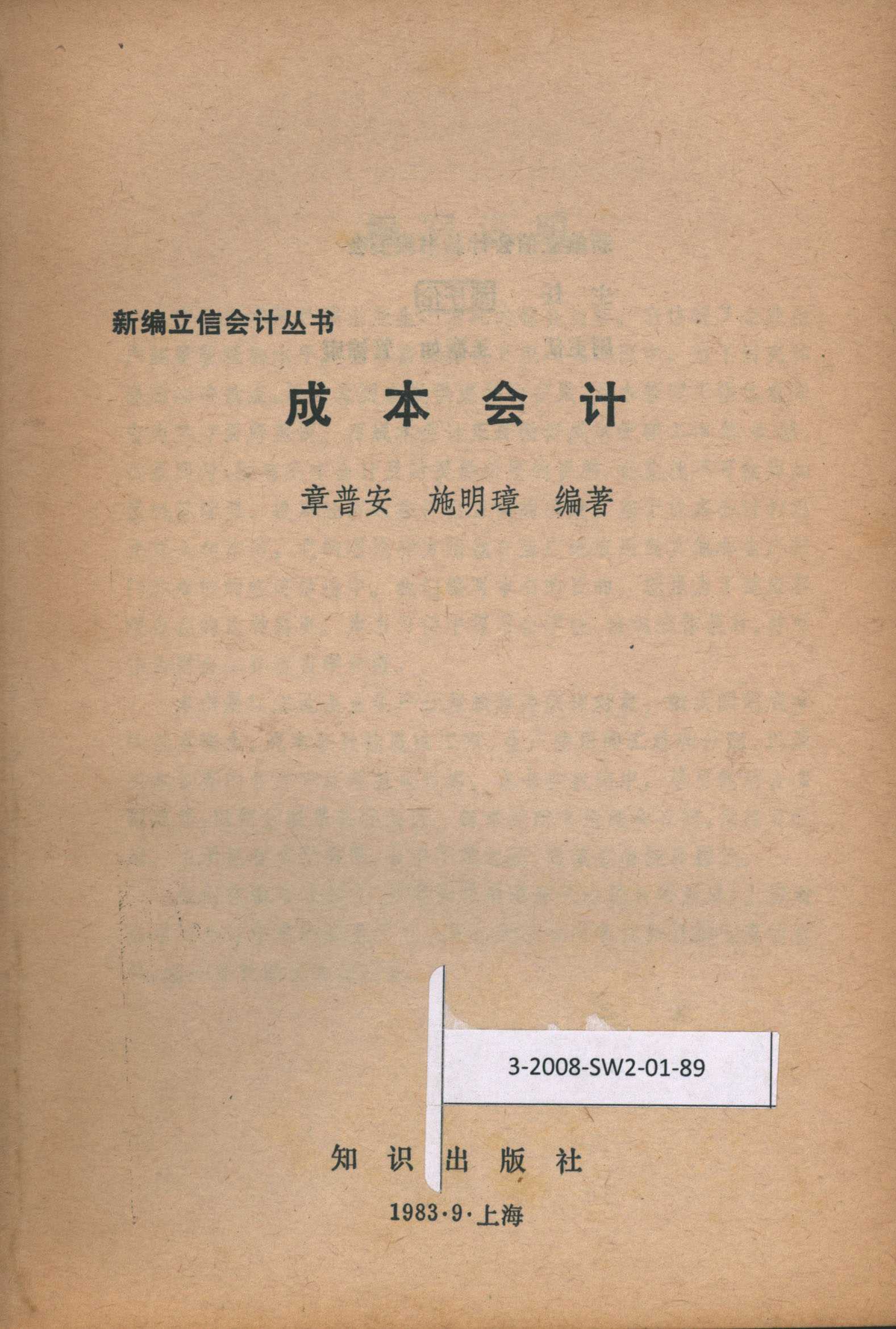 新编立信会计丛书

成本会计

章普安 施明璋 编著

3-2008-SW2-01-89

知识出版社

1983·9·上海